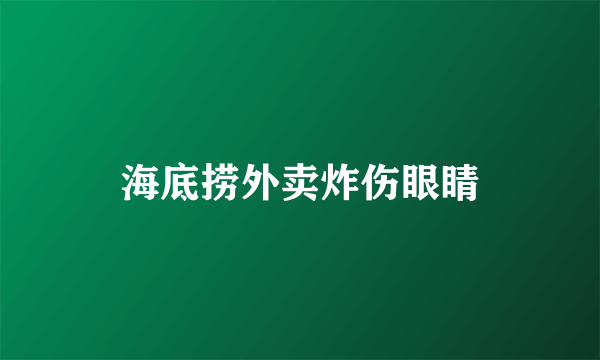 海底捞外卖炸伤眼睛